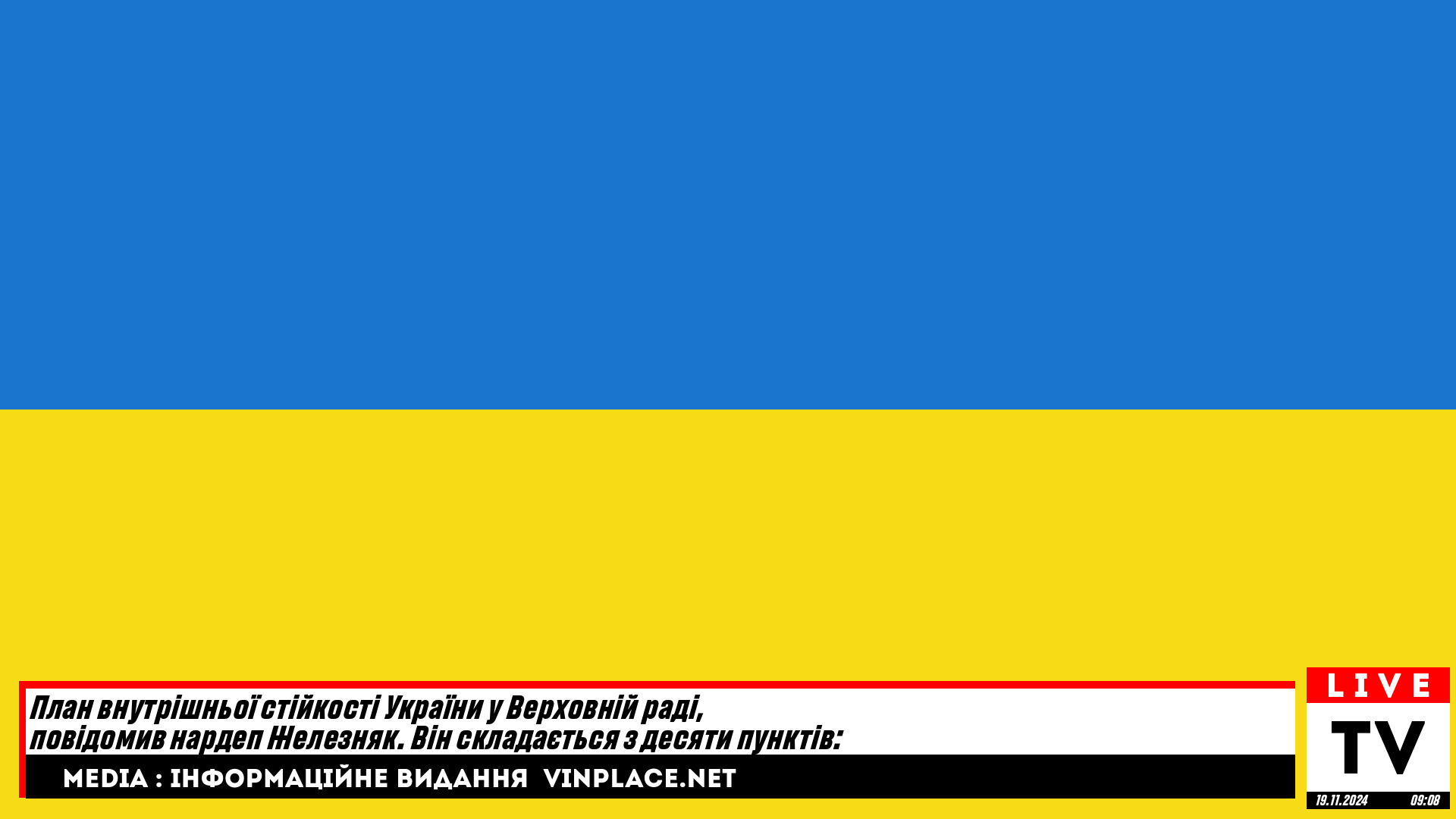 План внутрішньої стійкості України у Верховній раді, повідомив нардеп Железняк. Він складається з десяти пунктів:

MEDIA : ІНФОРМАЦІЙНЕ ВИДАННЯ VINPLACE.NET

LIVE
TV
19.11.2024 09:08